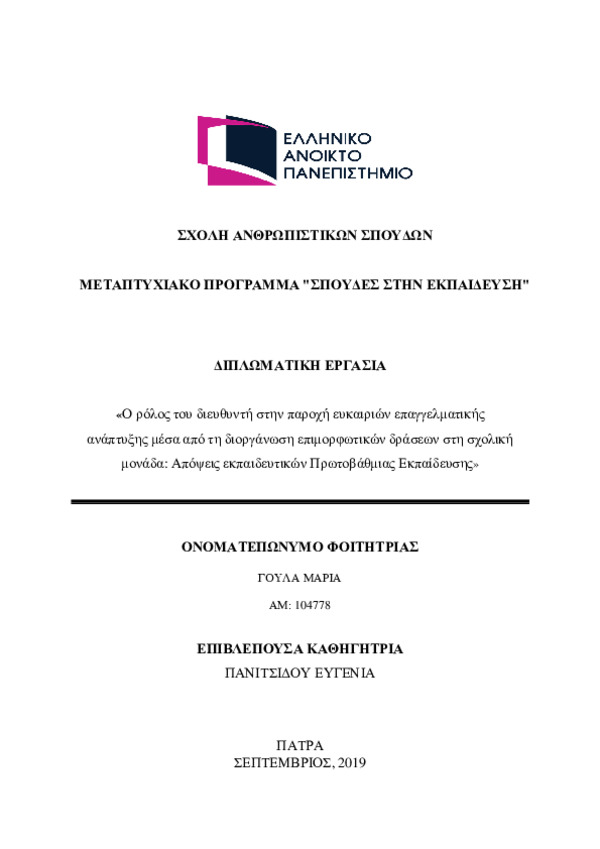 ΕΛΛΗΝΙΚΟ
ΑΝΟΙΚΤΟ
ΠΑΝΕΠΙΣΤΗΜΙΟ

ΣΧΟΛΗ ΑΝΘΡΩΠΙΣΤΙΚΩΝ ΣΠΟΥΔΩΝ

ΜΕΤΑΠΤΥΧΙΑΚΟ ΠΡΟΓΡΑΜΜΑ "ΣΠΟΥΔΕΣ ΣΤΗΝ ΕΚΠΑΙΔΕΥΣΗ"

ΔΙΠΛΩΜΑΤΙΚΗ ΕΡΓΑΣΙΑ

«Ο ρόλος του διευθυντή στην παροχή ευκαιριών επαγγελματικής ανάπτυξης μέσα από τη διοργάνωση επιμορφωτικών δράσεων στη σχολική μονάδα: Απόψεις εκπαιδευτικών Πρωτοβάθμιας Εκπαίδευσης»

ΟΝΟΜΑΤΕΠΩΝΥΜΟ ΦΟΙΤΗΤΡΙΑΣ

ΓΟΥΛΑ ΜΑΡΙΑ

ΑΜ: 104778

ΕΠΙΒΛΕΠΟΥΣΑ ΚΑΘΗΓΗΤΡΙΑ

ΠΑΝΙΤΣΙΔΟΥ ΕΥΓΕΝΙΑ

ΠΑΤΡΑ
ΣΕΠΤΕΜΒΡΙΟΣ, 2019